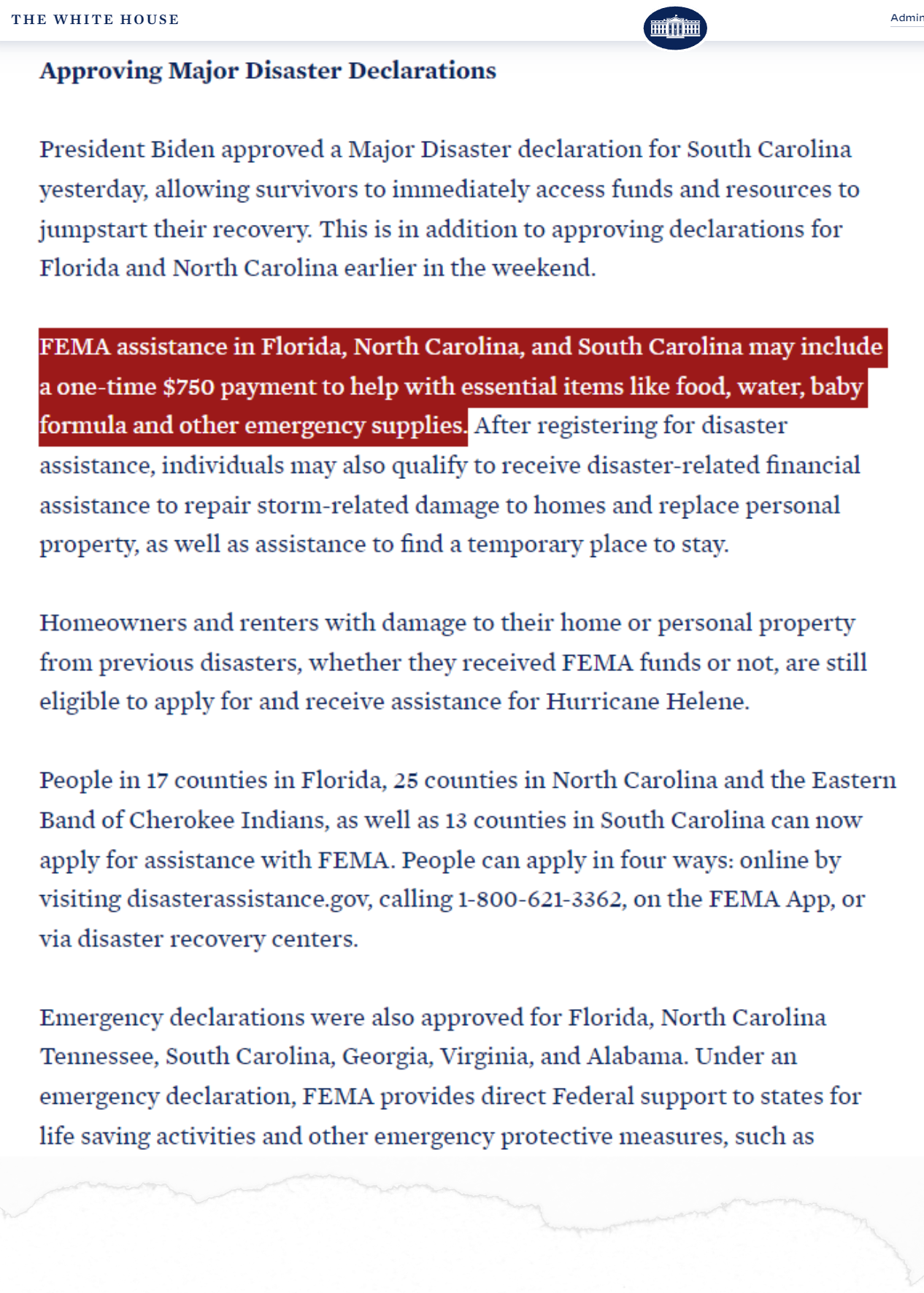 THE WHITE HOUSE

Admin

Approving Major Disaster Declarations

President Biden approved a Major Disaster declaration for South Carolina yesterday, allowing survivors to immediately access funds and resources to jumpstart their recovery. This is in addition to approving declarations for Florida and North Carolina earlier in the weekend.

FEMA assistance in Florida, North Carolina, and South Carolina may include a one-time $750 payment to help with essential items like food, water, baby formula and other emergency supplies. After registering for disaster assistance, individuals may also qualify to receive disaster-related financial assistance to repair storm-related damage to homes and replace personal property, as well as assistance to find a temporary place to stay.

Homeowners and renters with damage to their home or personal property from previous disasters, whether they received FEMA funds or not, are still eligible to apply for and receive assistance for Hurricane Helene.

People in 17 counties in Florida, 25 counties in North Carolina and the Eastern Band of Cherokee Indians, as well as 13 counties in South Carolina can now apply for assistance with FEMA. People can apply in four ways: online by visiting disasterassistance.gov, calling 1-800-621-3362, on the FEMA App, or via disaster recovery centers.

Emergency declarations were also approved for Florida, North Carolina Tennessee, South Carolina, Georgia, Virginia, and Alabama. Under an emergency declaration, FEMA provides direct Federal support to states for life saving activities and other emergency protective measures, such as